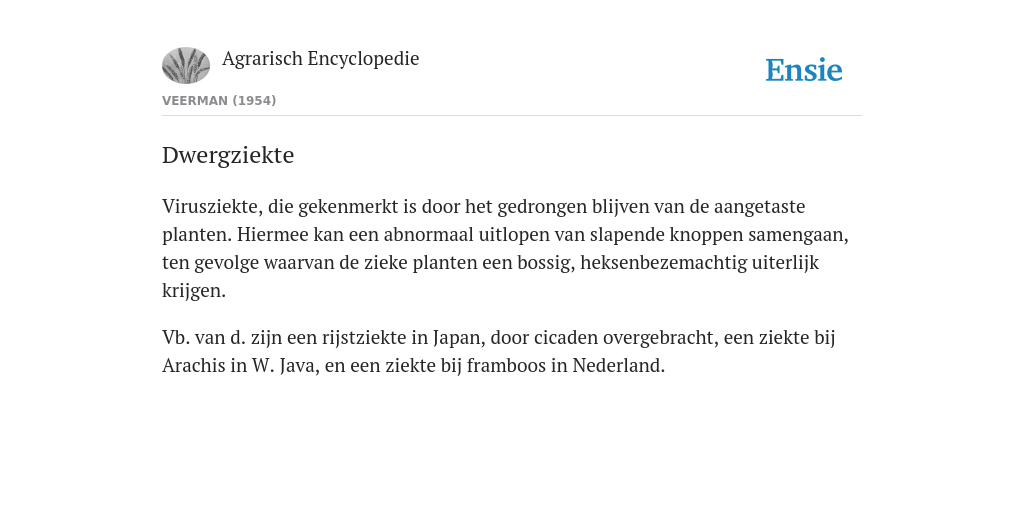 Agrarisch Encyclopedie

Ensie

VEERMAN (1954)

Dwergziekte

Virusziekte, die gekenmerkt is door het gedrongen blijven van de aangetaste planten. Hiermee kan een abnormaal uitlopen van slapende knoppen samengaan, ten gevolge waarvan de zieke planten een bossig, heksenbezemachtig uiterlijk krijgen.

Vb. van d. zijn een rijstziekte in Japan, door cicaden overgebracht, een ziekte bij Arachis in W. Java, en een ziekte bij framboos in Nederland.